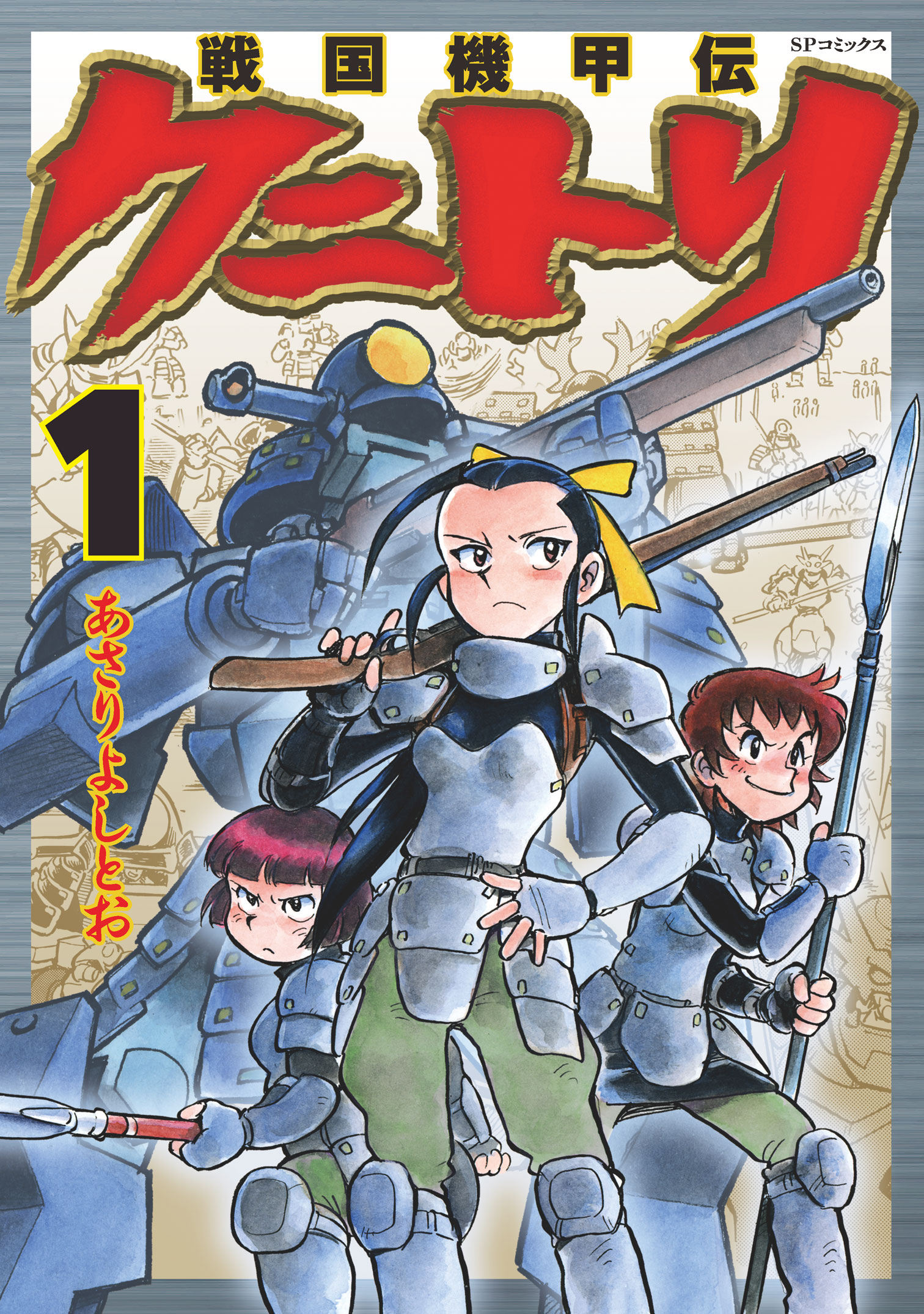 戦国機甲伝

SPコミックス

クニトリ

1

あさりよしとお